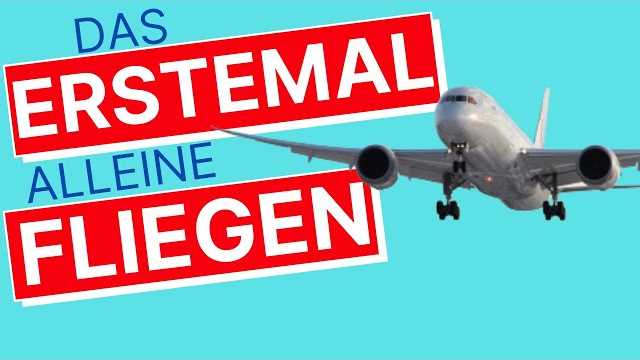 DAS
ERSTEMAL
ALLEINE
FLIEGEN